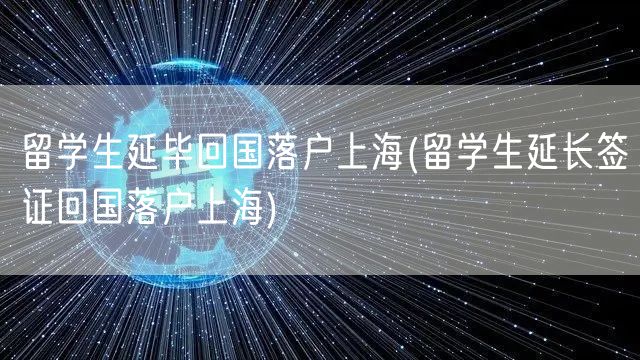 留学生延毕回国落户上海(留学生延长签证回国落户上海)